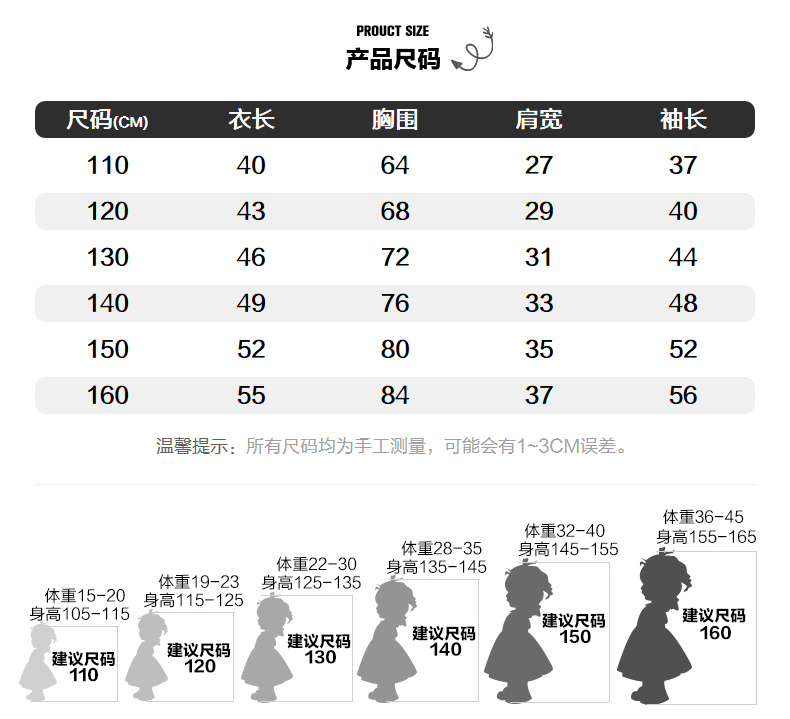 PROUCT SIZE
产品尺码

| 尺码(CM) | 衣长 | 胸围 | 肩宽 | 袖长 |
|---|---|---|---|---|
| 110 | 40 | 64 | 27 | 37 |
| 120 | 43 | 68 | 29 | 40 |
| 130 | 46 | 72 | 31 | 44 |
| 140 | 49 | 76 | 33 | 48 |
| 150 | 52 | 80 | 35 | 52 |
| 160 | 55 | 84 | 37 | 56 |

温馨提示：所有尺码均为手工测量，可能会有1~3CM误差。

体重15-20
身高105-115
建议尺码
110

体重19-23
身高115-125
建议尺码
120

体重22-30
身高125-135
建议尺码
130

体重28-35
身高135-145
建议尺码
140

体重32-40
身高145-155
建议尺码
150

体重36-45
身高155-165
建议尺码
160